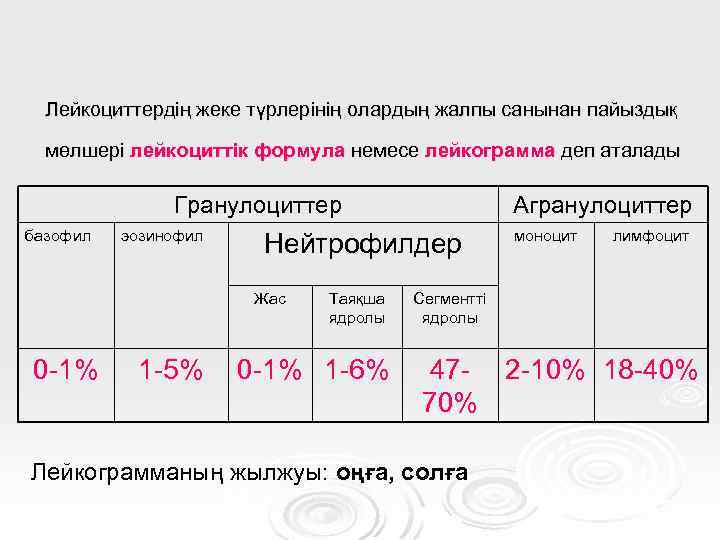 Лейкоциттердің жеке түрлерінің олардың жалпы санынан пайыздық мөлшері лейкоциттік формула немесе лейкограмма деп аталады

| Гранулоциттер | | | | | Агранулоциттер | |
|---|---|---|---|---|---|---|
| базофил | эозинофил | Нейтрофилдер | | | моноцит | лимфоцит |
| | | Жас | Таяқша ядролы | Сегментті ядролы | | |
| 0-1% | 1-5% | 0-1% | 1-6% | 47-70% | 2-10% | 18-40% |

Лейкограмманың жылжуы: оңға, солға